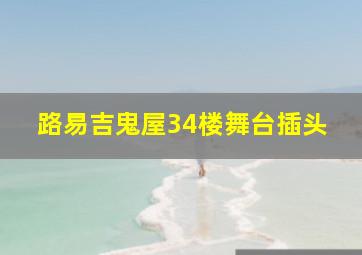 路易吉鬼屋34楼舞台插头